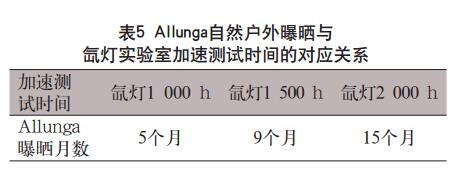 表5 Allunga自然户外曝晒与氙灯实验室加速测试时间的对应关系

| 加速测试时间 | 氙灯1 000 h | 氙灯1 500 h | 氙灯2 000 h |
|---|---|---|---|
| Allunga曝晒月数 | 5个月 | 9个月 | 15个月 |